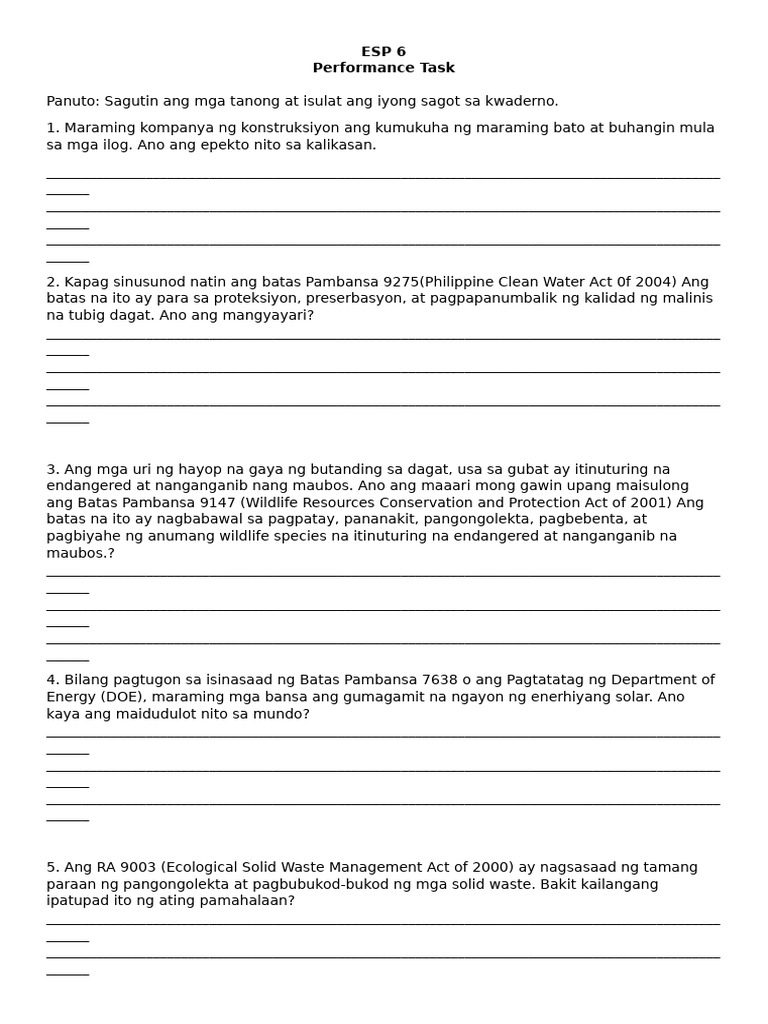 ESP 6
Performance Task

Panuto: Sagutin ang mga tanong at isulat ang iyong sagot sa kwaderno.

1. Maraming kompanya ng konstruksiyon ang kumukuha ng maraming bato at buhangin mula sa mga ilog. Ano ang epekto nito sa kalikasan.

2. Kapag sinusunod natin ang batas Pambansa 9275(Philippine Clean Water Act 0f 2004) Ang batas na ito ay para sa proteksiyon, preserbasyon, at pagpapanumbalik ng kalidad ng malinis na tubig dagat. Ano ang mangyayari?

3. Ang mga uri ng hayop na gaya ng butanding sa dagat, usa sa gubat ay itinuturing na endangered at nanganganib nang maubos. Ano ang maaari mong gawin upang maisulong ang Batas Pambansa 9147 (Wildlife Resources Conservation and Protection Act of 2001) Ang batas na ito ay nagbabawal sa pagpatay, pananakit, pangongolekta, pagbebenta, at pagbiyahe ng anumang wildlife species na itinuturing na endangered at nanganganib na maubos.?

4. Bilang pagtugon sa isinasaad ng Batas Pambansa 7638 o ang Pagtatatag ng Department of Energy (DOE), maraming mga bansa ang gumagamit na ngayon ng enerhiyang solar. Ano kaya ang maidudulot nito sa mundo?

5. Ang RA 9003 (Ecological Solid Waste Management Act of 2000) ay nagsasaad ng tamang paraan ng pangongolekta at pagbubukod-bukod ng mga solid waste. Bakit kailangang ipatupad ito ng ating pamahalaan?